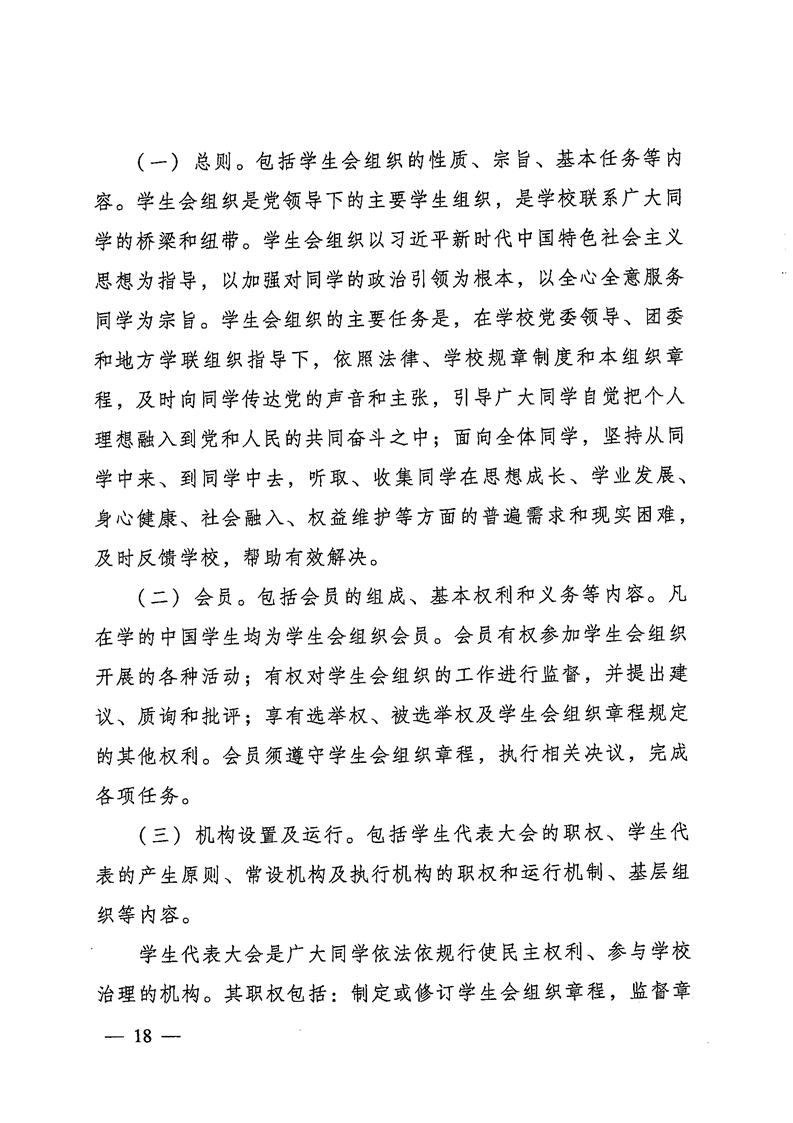 （一）总则。包括学生会组织的性质、宗旨、基本任务等内容。学生会组织是党领导下的主要学生组织，是学校联系广大同学的桥梁和纽带。学生会组织以习近平新时代中国特色社会主义思想为指导，以加强对同学的政治引领为根本，以全心全意服务同学为宗旨。学生会组织的主要任务是，在学校党委领导、团委和地方学联组织指导下，依照法律、学校规章制度和本组织章程，及时向同学传达党的声音和主张，引导广大同学自觉把个人理想融入到党和人民的共同奋斗之中；面向全体同学，坚持从同学中来、到同学中去，听取、收集同学在思想成长、学业发展、身心健康、社会融入、权益维护等方面的普遍需求和现实困难，及时反馈学校，帮助有效解决。

（二）会员。包括会员的组成、基本权利和义务等内容。凡在学的中国学生均为学生会组织会员。会员有权参加学生会组织开展的各种活动；有权对学生会组织的工作进行监督，并提出建议、质询和批评；享有选举权、被选举权及学生会组织章程规定的其他权利。会员须遵守学生会组织章程，执行相关决议，完成各项任务。

（三）机构设置及运行。包括学生代表大会的职权、学生代表的产生原则、常设机构及执行机构的职权和运行机制、基层组织等内容。

学生代表大会是广大同学依法依规行使民主权利、参与学校治理的机构。其职权包括：制定或修订学生会组织章程，监督章

— 18 —